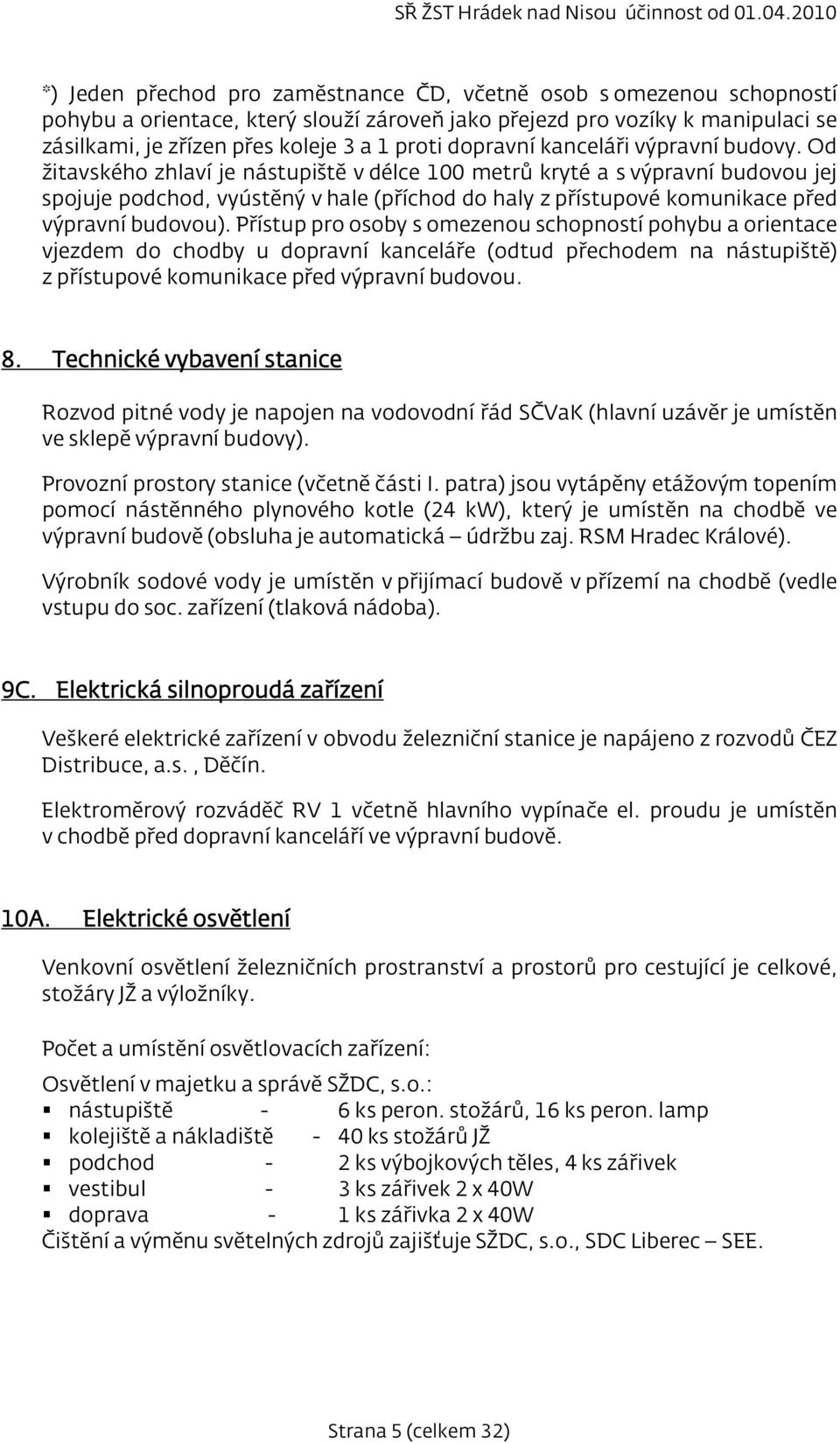 SŘ ŽST Hrádek nad Nisou účinnost od 01.04.2010

*) Jeden přechod pro zaměstnance ČD, včetně osob s omezenou schopností pohybu a orientace, který slouží zároveň jako přejezd pro vozíky k manipulaci se zásilkami, je zřízen přes koleje 3 a 1 proti dopravní kanceláři výpravní budovy. Od žitavského zhlaví je nástupiště v délce 100 metrů kryté a s výpravní budovou jej spojuje podchod, vyústěný v hale (příchod do haly z přístupové komunikace před výpravní budovou). Přístup pro osoby s omezenou schopností pohybu a orientace vjezdem do chodby u dopravní kanceláře (odtud přechodem na nástupiště) z přístupové komunikace před výpravní budovou.

8. Technické vybavení stanice

Rozvod pitné vody je napojen na vodovodní řád SČVaK (hlavní uzávěr je umístěn ve sklepě výpravní budovy).

Provozní prostory stanice (včetně části I. patra) jsou vytápěny etážovým topením pomocí nástěnného plynového kotle (24 kW), který je umístěn na chodbě ve výpravní budově (obsluha je automatická – údržbu zaj. RSM Hradec Králové).

Výrobník sodové vody je umístěn v přijímací budově v přízemí na chodbě (vedle vstupu do soc. zařízení (tlaková nádoba).

9C. Elektrická silnoproudá zařízení

Veškeré elektrické zařízení v obvodu železniční stanice je napájeno z rozvodů ČEZ Distribuce, a.s. , Děčín.

Elektroměrový rozváděč RV 1 včetně hlavního vypínače el. proudu je umístěn v chodbě před dopravní kanceláří ve výpravní budově.

10A. Elektrické osvětlení

Venkovní osvětlení železničních prostranství a prostorů pro cestující je celkové, stožáry JŽ a výložníky.

Počet a umístění osvětlovacích zařízení:

Osvětlení v majetku a správě SŽDC, s.o.:
▪ nástupiště - 6 ks peron. stožárů, 16 ks peron. lamp
▪ kolejiště a nákladiště - 40 ks stožárů JŽ
▪ podchod - 2 ks výbojkových těles, 4 ks zářivek
▪ vestibul - 3 ks zářivek 2 x 40W
▪ doprava - 1 ks zářivka 2 x 40W
Čištění a výměnu světelných zdrojů zajišťuje SŽDC, s.o., SDC Liberec – SEE.

Strana 5 (celkem 32)